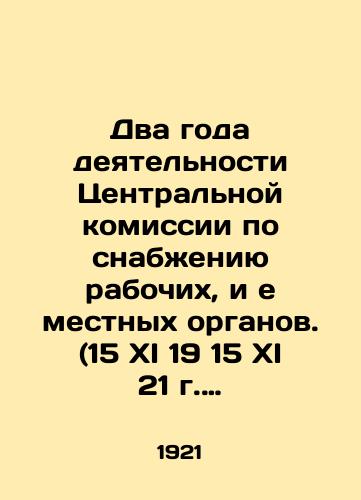 Два года деятельности Центральной комиссии по снабжению рабочих, и е местных органов. (15 XI 19 15 XI 21 г....

1921